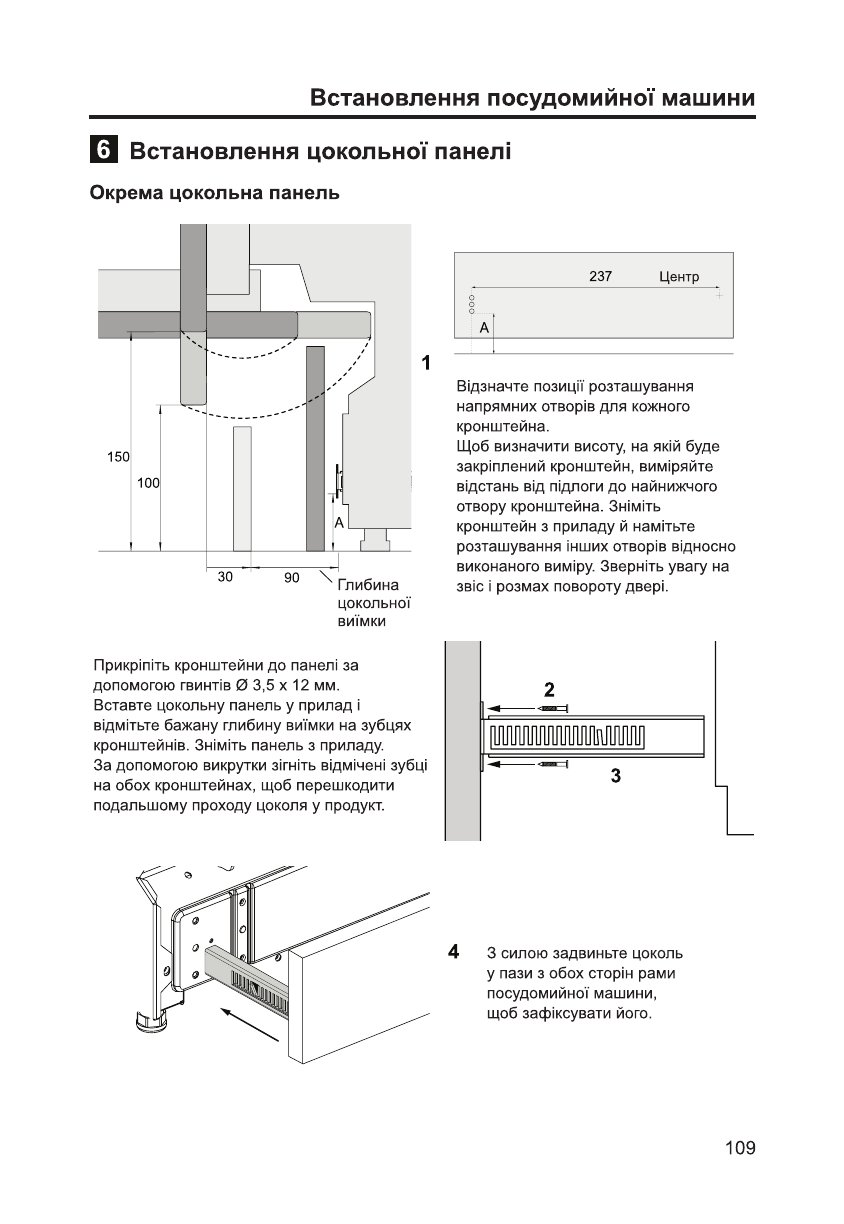 Встановлення посудомийної машини

6 Встановлення цокольної панелі

Окрема цокольна панель

150

100

A

30

90

Глибина цокольної виїмки

237

Центр

A

1

Відзначте позиції розташування напрямних отворів для кожного кронштейна.
Щоб визначити висоту, на якій буде закріплений кронштейн, виміряйте відстань від підлоги до найнижчого отвору кронштейна. Зніміть кронштейн з приладу й намітьте розташування інших отворів відносно виконаного виміру. Зверніть увагу на звіс і розмах повороту двері.

Прикріпіть кронштейни до панелі за допомогою гвинтів Ø 3,5 x 12 мм.
Вставте цокольну панель у прилад і відмітьте бажану глибину виїмки на зубцях кронштейнів. Зніміть панель з приладу.
За допомогою викрутки зігніть відмічені зубці на обох кронштейнах, щоб перешкодити подальшому проходу цоколя у продукт.

2

3

4

З силою задвиньте цоколь у пази з обох сторін рами посудомийної машини, щоб зафіксувати його.

109